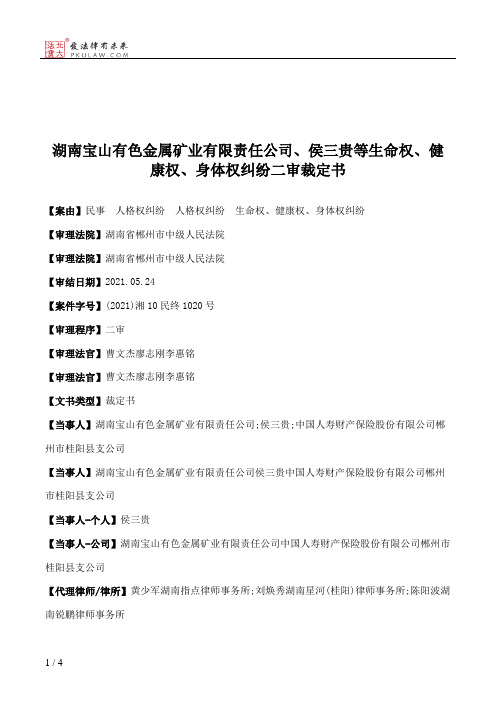 北大法宝 发法律有未来 PKULAW.COM

湖南宝山有色金属矿业有限责任公司、侯三贵等生命权、健康权、身体权纠纷二审裁定书

【案由】民事　人格权纠纷　人格权纠纷　生命权、健康权、身体权纠纷

【审理法院】湖南省郴州市中级人民法院

【审理法院】湖南省郴州市中级人民法院

【审结日期】2021.05.24

【案件字号】(2021)湘10民终1020号

【审理程序】二审

【审理法官】曹文杰廖志刚李惠铭

【审理法官】曹文杰廖志刚李惠铭

【文书类型】裁定书

【当事人】湖南宝山有色金属矿业有限责任公司;侯三贵;中国人寿财产保险股份有限公司郴州市桂阳县支公司

【当事人】湖南宝山有色金属矿业有限责任公司侯三贵中国人寿财产保险股份有限公司郴州市桂阳县支公司

【当事人-个人】侯三贵

【当事人-公司】湖南宝山有色金属矿业有限责任公司中国人寿财产保险股份有限公司郴州市桂阳县支公司

【代理律师/律所】黄少军湖南指点律师事务所;刘焕秀湖南星河(桂阳)律师事务所;陈阳波湖南锐鹏律师事务所

1 / 4